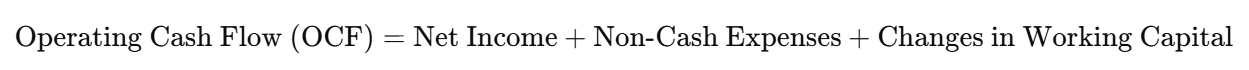 $\text{Operating Cash Flow (OCF)} = \text{Net Income} + \text{Non-Cash Expenses} + \text{Changes in Working Capital}$